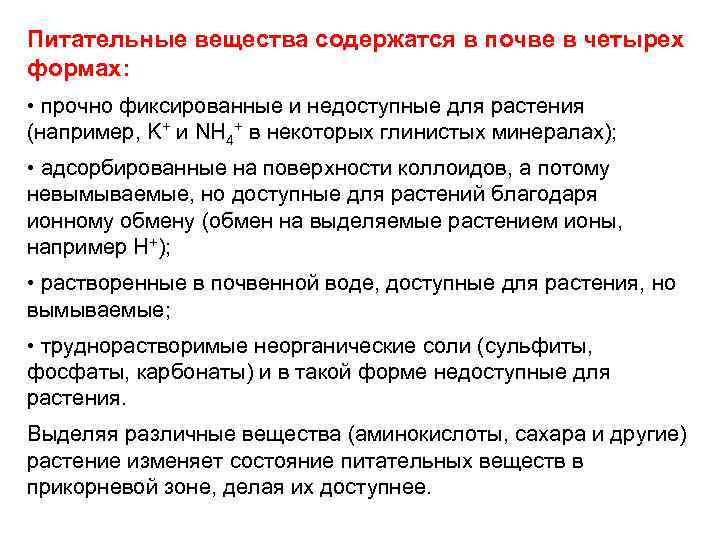 Питательные вещества содержатся в почве в четырех формах:

• прочно фиксированные и недоступные для растения (например, $K^+$ и $NH_4^+$ в некоторых глинистых минералах);

• адсорбированные на поверхности коллоидов, а потому невымываемые, но доступные для растений благодаря ионному обмену (обмен на выделяемые растением ионы, например $H^+$);

• растворенные в почвенной воде, доступные для растения, но вымываемые;

• труднорастворимые неорганические соли (сульфиты, фосфаты, карбонаты) и в такой форме недоступные для растения.

Выделяя различные вещества (аминокислоты, сахара и другие) растение изменяет состояние питательных веществ в прикорневой зоне, делая их доступнее.